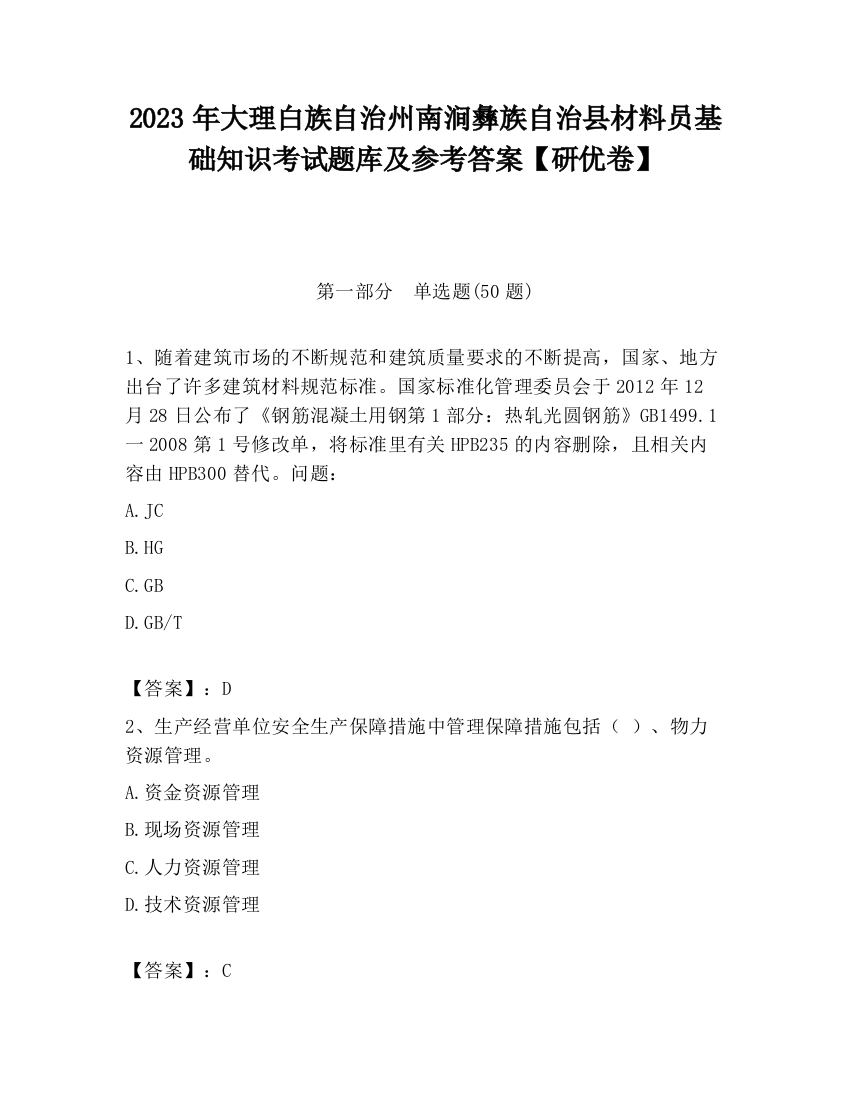 2023 年大理白族自治州南涧彝族自治县材料员基础知识考试题库及参考答案【研优卷】

第一部分　单选题(50 题)

1、随着建筑市场的不断规范和建筑质量要求的不断提高，国家、地方出台了许多建筑材料规范标准。国家标准化管理委员会于 2012 年 12 月 28 日公布了《钢筋混凝土用钢第 1 部分：热轧光圆钢筋》GB1499.1 一 2008 第 1 号修改单，将标准里有关 HPB235 的内容删除，且相关内容由 HPB300 替代。问题：

A. JC

B. HG

C. GB

D. GB/T

【答案】：D

2、生产经营单位安全生产保障措施中管理保障措施包括（ ）、物力资源管理。

A. 资金资源管理

B. 现场资源管理

C. 人力资源管理

D. 技术资源管理

【答案】：C